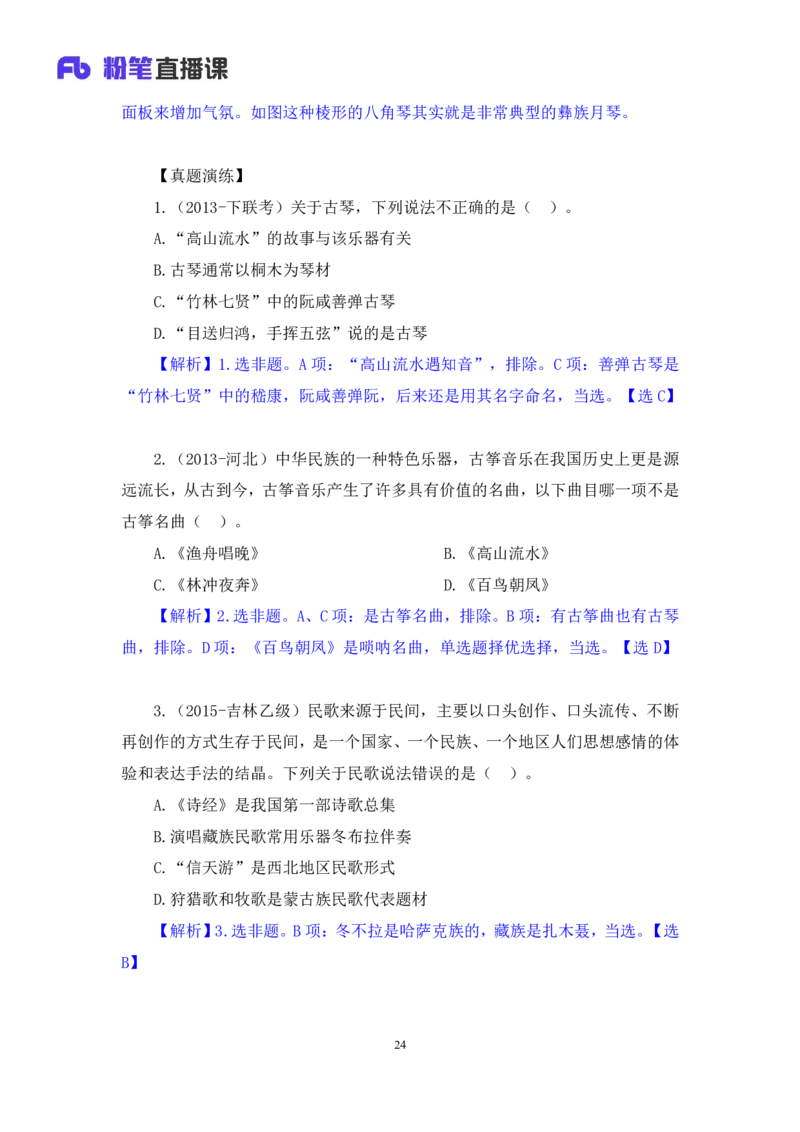 Fb 粉笔直播课

面板来增加气氛。如图这种棱形的八角琴其实就是非常典型的彝族月琴。

【真题演练】

1.（2013-下联考）关于古琴，下列说法不正确的是（ ）。

A.“高山流水”的故事与该乐器有关

B.古琴通常以桐木为琴材

C.“竹林七贤”中的阮咸善弹古琴

D.“目送归鸿，手挥五弦”说的是古琴

【解析】1.选非题。A项：“高山流水遇知音”，排除。C项：善弹古琴是“竹林七贤”中的嵇康，阮咸善弹阮，后来还是用其名字命名，当选。【选C】

2.（2013-河北）中华民族的一种特色乐器，古筝音乐在我国历史上更是源远流长，从古到今，古筝音乐产生了许多具有价值的名曲，以下曲目哪一项不是古筝名曲（ ）。

A.《渔舟唱晚》

B.《高山流水》

C.《林冲夜奔》

D.《百鸟朝凤》

【解析】2.选非题。A、C项：是古筝名曲，排除。B项：有古筝曲也有古琴曲，排除。D项：《百鸟朝凤》是唢呐名曲，单选题择优选择，当选。【选D】

3.（2015-吉林乙级）民歌来源于民间，主要以口头创作、口头流传、不断再创作的方式生存于民间，是一个国家、一个民族、一个地区人们思想感情的体验和表达手法的结晶。下列关于民歌说法错误的是（ ）。

A.《诗经》是我国第一部诗歌总集

B.演唱藏族民歌常用乐器冬布拉伴奏

C.“信天游”是西北地区民歌形式

D.狩猎歌和牧歌是蒙古族民歌代表题材

【解析】3.选非题。B项：冬不拉是哈萨克族的，藏族是扎木聂，当选。【选B】

24